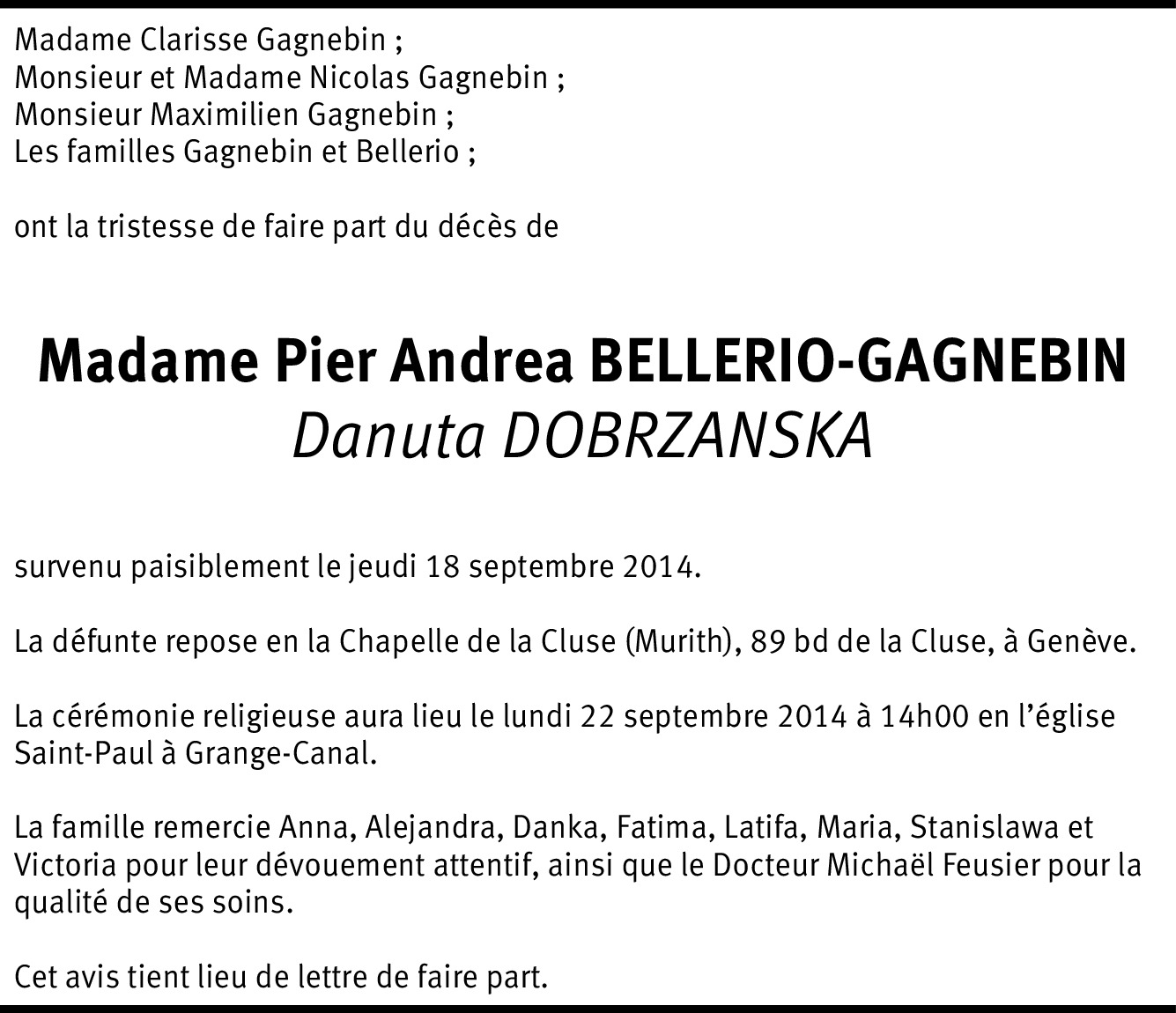 Madame Clarisse Gagnebin ;
Monsieur et Madame Nicolas Gagnebin ;
Monsieur Maximilien Gagnebin ;
Les familles Gagnebin et Bellerio ;

ont la tristesse de faire part du décès de

Madame Pier Andrea BELLERIO-GAGNEBIN
Danuta DOBRZANSKA

survenu paisiblement le jeudi 18 septembre 2014.

La défunte repose en la Chapelle de la Cluse (Murith), 89 bd de la Cluse, à Genève.

La cérémonie religieuse aura lieu le lundi 22 septembre 2014 à 14h00 en l'église Saint-Paul à Grange-Canal.

La famille remercie Anna, Alejandra, Danka, Fatima, Latifa, Maria, Stanislawa et Victoria pour leur dévouement attentif, ainsi que le Docteur Michaël Feusier pour la qualité de ses soins.

Cet avis tient lieu de lettre de faire part.